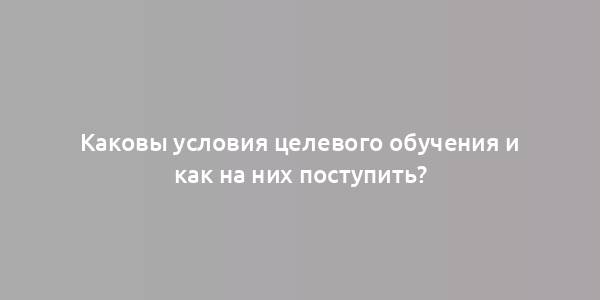 Каковы условия целевого обучения и как на них поступить?